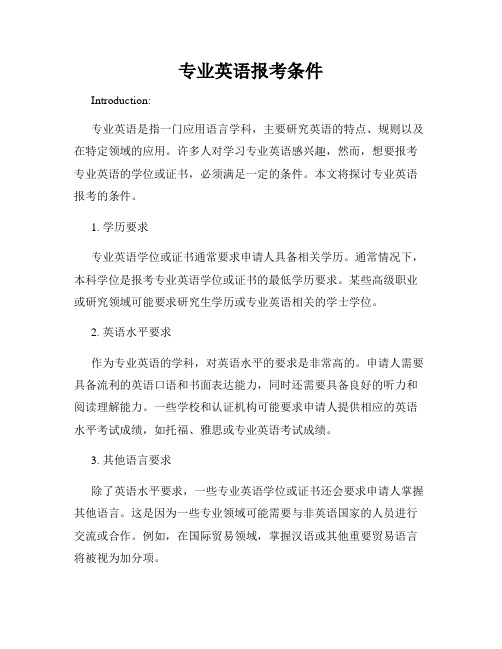 专业英语报考条件

Introduction:

专业英语是指一门应用语言学科，主要研究英语的特点、规则以及在特定领域的应用。许多人对学习专业英语感兴趣，然而，想要报考专业英语的学位或证书，必须满足一定的条件。本文将探讨专业英语报考的条件。

1. 学历要求

专业英语学位或证书通常要求申请人具备相关学历。通常情况下，本科学位是报考专业英语学位或证书的最低学历要求。某些高级职业或研究领域可能要求研究生学历或专业英语相关的学士学位。

2. 英语水平要求

作为专业英语的学科，对英语水平的要求是非常高的。申请人需要具备流利的英语口语和书面表达能力，同时还需要具备良好的听力和阅读理解能力。一些学校和认证机构可能要求申请人提供相应的英语水平考试成绩，如托福、雅思或专业英语考试成绩。

3. 其他语言要求

除了英语水平要求，一些专业英语学位或证书还会要求申请人掌握其他语言。这是因为一些专业领域可能需要与非英语国家的人员进行交流或合作。例如，在国际贸易领域，掌握汉语或其他重要贸易语言将被视为加分项。